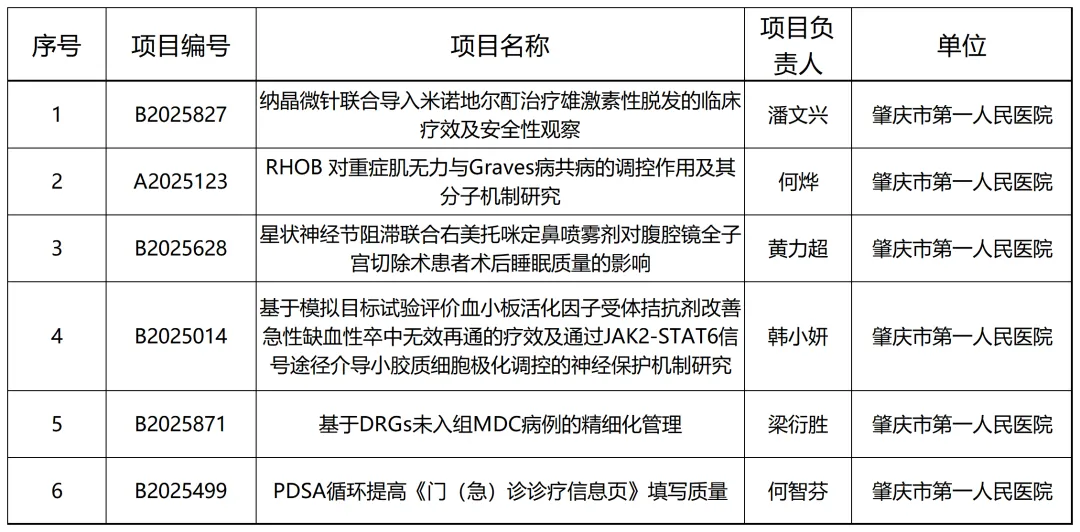 | 序号 | 项目编号 | 项目名称 | 项目负责人 | 单位 |
|---|---|---|---|---|
| 1 | B2025827 | 纳晶微针联合导入米诺地尔酊治疗雄激素性脱发的临床疗效及安全性观察 | 潘文兴 | 肇庆市第一人民医院 |
| 2 | A2025123 | RHOB 对重症肌无力与Graves病共病的调控作用及其分子机制研究 | 何烨 | 肇庆市第一人民医院 |
| 3 | B2025628 | 星状神经节阻滞联合右美托咪定鼻喷雾剂对腹腔镜全子宫切除术患者术后睡眠质量的影响 | 黄力超 | 肇庆市第一人民医院 |
| 4 | B2025014 | 基于模拟目标试验评价血小板活化因子受体拮抗剂改善急性缺血性卒中无效再通的疗效及通过JAK2-STAT6信号途径介导小胶质细胞极化调控的神经保护机制研究 | 韩小妍 | 肇庆市第一人民医院 |
| 5 | B2025871 | 基于DRGs未入组MDC病例的精细化管理 | 梁衍胜 | 肇庆市第一人民医院 |
| 6 | B2025499 | PDSA循环提高《门（急）诊诊疗信息页》填写质量 | 何智芬 | 肇庆市第一人民医院 |